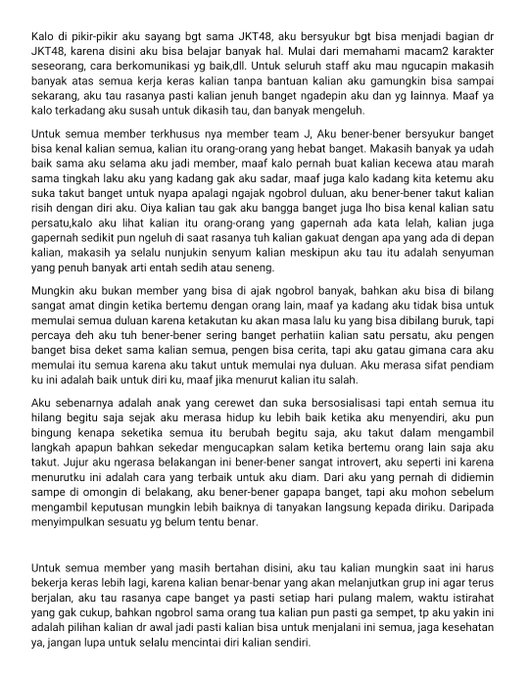 Kalo di pikir-pikir aku sayang bgt sama JKT48, aku bersyukur bgt bisa menjadi bagian dr JKT48, karena disini aku bisa belajar banyak hal. Mulai dari memahami macam2 karakter seseorang, cara berkomunikasi yg baik,dll. Untuk seluruh staff aku mau ngucapin makasih banyak atas semua kerja keras kalian tanpa bantuan kalian aku gamungkin bisa sampai sekarang, aku tau rasanya pasti kalian jenuh banget ngadepin aku dan yg lainnya. Maaf ya kalo terkadang aku susah untuk dikasih tau, dan banyak mengeluh.

Untuk semua member terkhusus nya member team J, Aku bener-bener bersyukur banget bisa kenal kalian semua, kalian itu orang-orang yang hebat banget. Makasih banyak ya udah baik sama aku selama aku jadi member, maaf kalo pernah buat kalian kecewa atau marah sama tingkah laku aku yang kadang gak aku sadar, maaf juga kalo kadang kita ketemu aku suka takut banget untuk nyapa apalagi ngajak ngobrol duluan, aku bener-bener takut kalian risih dengan diri aku. Oiya kalian tau gak aku bangga banget juga lho bisa kenal kalian satu persatu,kalo aku lihat kalian itu orang-orang yang gapernah ada kata lelah, kalian juga gapernah sedikit pun ngeluh di saat rasanya tuh kalian gakuat dengan apa yang ada di depan kalian, makasih ya selalu nunjukin senyum kalian meskipun aku tau itu adalah senyuman yang penuh banyak arti entah sedih atau seneng.

Mungkin aku bukan member yang bisa di ajak ngobrol banyak, bahkan aku bisa di bilang sangat amat dingin ketika bertemu dengan orang lain, maaf ya kadang aku tidak bisa untuk memulai semua duluan karena ketakutan ku akan masa lalu ku yang bisa dibilang buruk, tapi percaya deh aku tuh bener-bener sering banget perhatiin kalian satu persatu, aku pengen banget bisa deket sama kalian semua, pengen bisa cerita, tapi aku gatau gimana cara aku memulai itu semua karena aku takut untuk memulai nya duluan. Aku merasa sifat pendiam ku ini adalah baik untuk diri ku, maaf jika menurut kalian itu salah.

Aku sebenarnya adalah anak yang cerewet dan suka bersosialisasi tapi entah semua itu hilang begitu saja sejak aku merasa hidup ku lebih baik ketika aku menyendiri, aku pun bingung kenapa seketika semua itu berubah begitu saja, aku takut dalam mengambil langkah apapun bahkan sekedar mengucapkan salam ketika bertemu orang lain saja aku takut. Jujur aku ngerasa belakangan ini bener-bener sangat introvert, aku seperti ini karena menurutku ini adalah cara yang terbaik untuk aku diam. Dari aku yang pernah di didiemin sampe di omongin di belakang, aku bener-bener gapapa banget, tapi aku mohon sebelum mengambil keputusan mungkin lebih baiknya di tanyakan langsung kepada diriku. Daripada menyimpulkan sesuatu yg belum tentu benar.

Untuk semua member yang masih bertahan disini, aku tau kalian mungkin saat ini harus bekerja keras lebih lagi, karena kalian benar-benar yang akan melanjutkan grup ini agar terus berjalan, aku tau rasanya cape banget ya pasti setiap hari pulang malem, waktu istirahat yang gak cukup, bahkan ngobrol sama orang tua kalian pun pasti ga sempet, tp aku yakin ini adalah pilihan kalian dr awal jadi pasti kalian bisa untuk menjalani ini semua, jaga kesehatan ya, jangan lupa untuk selalu mencintai diri kalian sendiri.